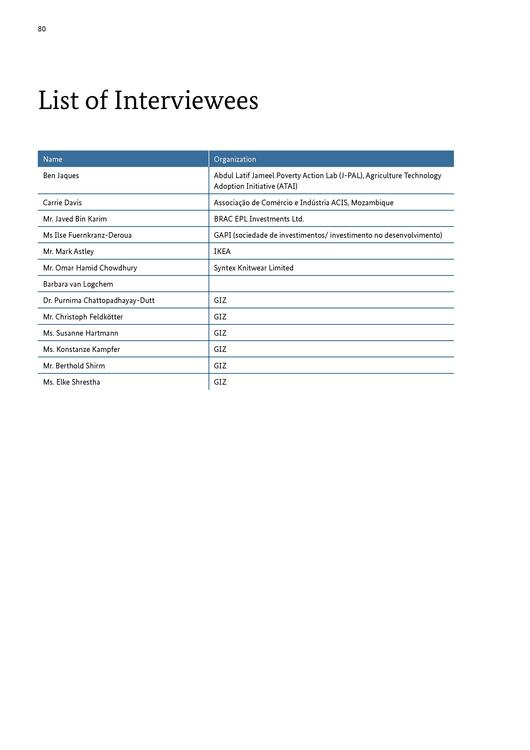 80

List of Interviewees

| Name | Organization |
|---|---|
| Ben Jaques | Abdul Latif Jameel Poverty Action Lab (J-PAL), Agriculture Technology Adoption Initiative (ATAI) |
| Carrie Davis | Associação de Comércio e Indústria ACIS, Mozambique |
| Mr. Javed Bin Karim | BRAC EPL Investments Ltd. |
| Ms Ilse Fuernkranz-Deroua | GAPI (sociedade de investimentos/ investimento no desenvolvimento) |
| Mr. Mark Astley | IKEA |
| Mr. Omar Hamid Chowdhury | Syntex Knitwear Limited |
| Barbara van Logchem | |
| Dr. Purnima Chattopadhayay-Dutt | GIZ |
| Mr. Christoph Feldkötter | GIZ |
| Ms. Susanne Hartmann | GIZ |
| Ms. Konstanze Kampfer | GIZ |
| Mr. Berthold Shirm | GIZ |
| Ms. Elke Shrestha | GIZ |